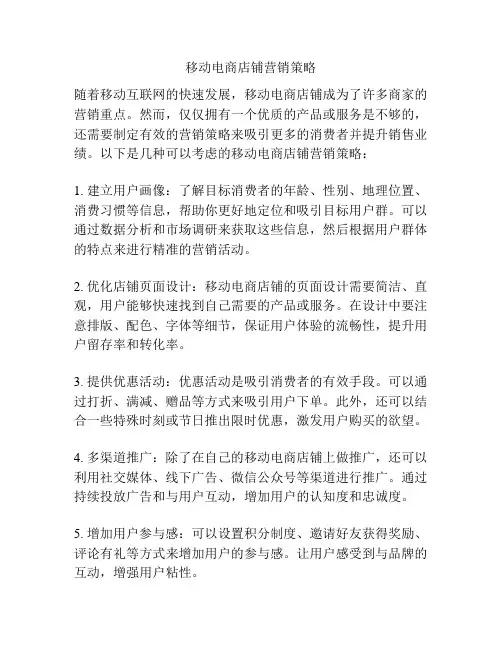 移动电商店铺营销策略

随着移动互联网的快速发展，移动电商店铺成为了许多商家的营销重点。然而，仅仅拥有一个优质的产品或服务是不够的，还需要制定有效的营销策略来吸引更多的消费者并提升销售业绩。以下是几种可以考虑的移动电商店铺营销策略：

1. 建立用户画像：了解目标消费者的年龄、性别、地理位置、消费习惯等信息，帮助你更好地定位和吸引目标用户群。可以通过数据分析和市场调研来获取这些信息，然后根据用户群体的特点来进行精准的营销活动。

2. 优化店铺页面设计：移动电商店铺的页面设计需要简洁、直观，用户能够快速找到自己需要的产品或服务。在设计中要注意排版、配色、字体等细节，保证用户体验的流畅性，提升用户留存率和转化率。

3. 提供优惠活动：优惠活动是吸引消费者的有效手段。可以通过打折、满减、赠品等方式来吸引用户下单。此外，还可以结合一些特殊时刻或节日推出限时优惠，激发用户购买的欲望。

4. 多渠道推广：除了在自己的移动电商店铺上做推广，还可以利用社交媒体、线下广告、微信公众号等渠道进行推广。通过持续投放广告和与用户互动，增加用户的认知度和忠诚度。

5. 增加用户参与感：可以设置积分制度、邀请好友获得奖励、评论有礼等方式来增加用户的参与感。让用户感受到与品牌的互动，增强用户粘性。